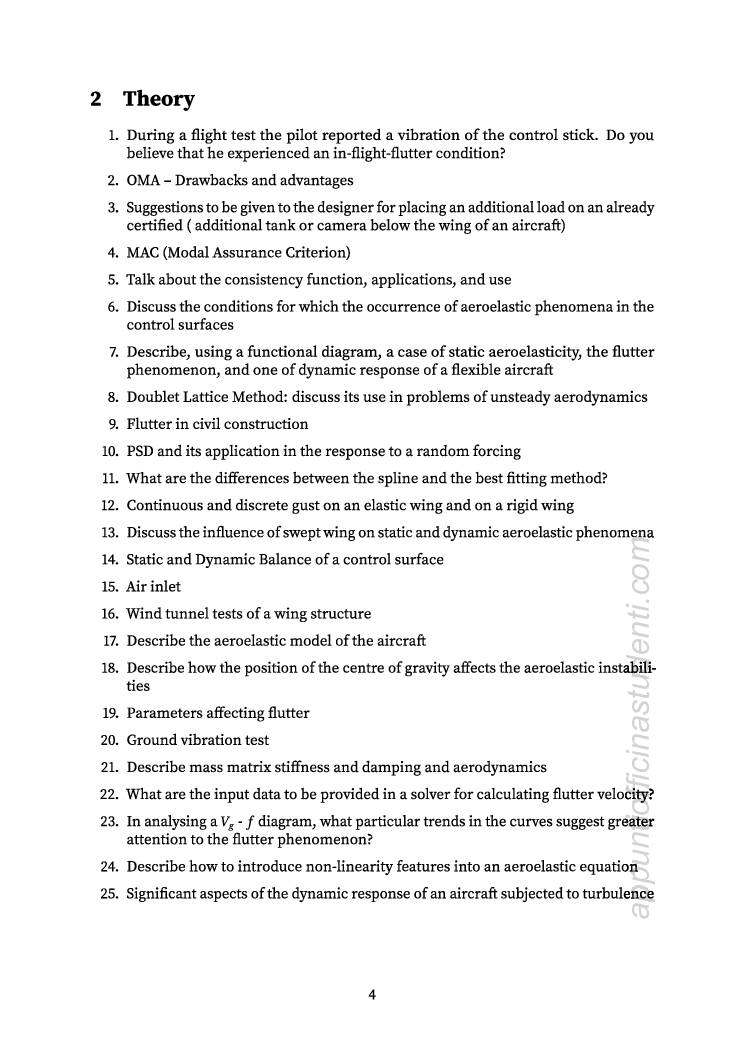 2 Theory

1. During a flight test the pilot reported a vibration of the control stick. Do you believe that he experienced an in-flight-flutter condition?

2. OMA – Drawbacks and advantages

3. Suggestions to be given to the designer for placing an additional load on an already certified ( additional tank or camera below the wing of an aircraft)

4. MAC (Modal Assurance Criterion)

5. Talk about the consistency function, applications, and use

6. Discuss the conditions for which the occurrence of aeroelastic phenomena in the control surfaces

7. Describe, using a functional diagram, a case of static aeroelasticity, the flutter phenomenon, and one of dynamic response of a flexible aircraft

8. Doublet Lattice Method: discuss its use in problems of unsteady aerodynamics

9. Flutter in civil construction

10. PSD and its application in the response to a random forcing

11. What are the differences between the spline and the best fitting method?

12. Continuous and discrete gust on an elastic wing and on a rigid wing

13. Discuss the influence of swept wing on static and dynamic aeroelastic phenomena

14. Static and Dynamic Balance of a control surface

15. Air inlet

16. Wind tunnel tests of a wing structure

17. Describe the aeroelastic model of the aircraft

18. Describe how the position of the centre of gravity affects the aeroelastic instabilities

19. Parameters affecting flutter

20. Ground vibration test

21. Describe mass matrix stiffness and damping and aerodynamics

22. What are the input data to be provided in a solver for calculating flutter velocity?

23. In analysing a $V_g$ - $f$ diagram, what particular trends in the curves suggest greater attention to the flutter phenomenon?

24. Describe how to introduce non-linearity features into an aeroelastic equation

25. Significant aspects of the dynamic response of an aircraft subjected to turbulence

appuntiofficinastudenti.com

4